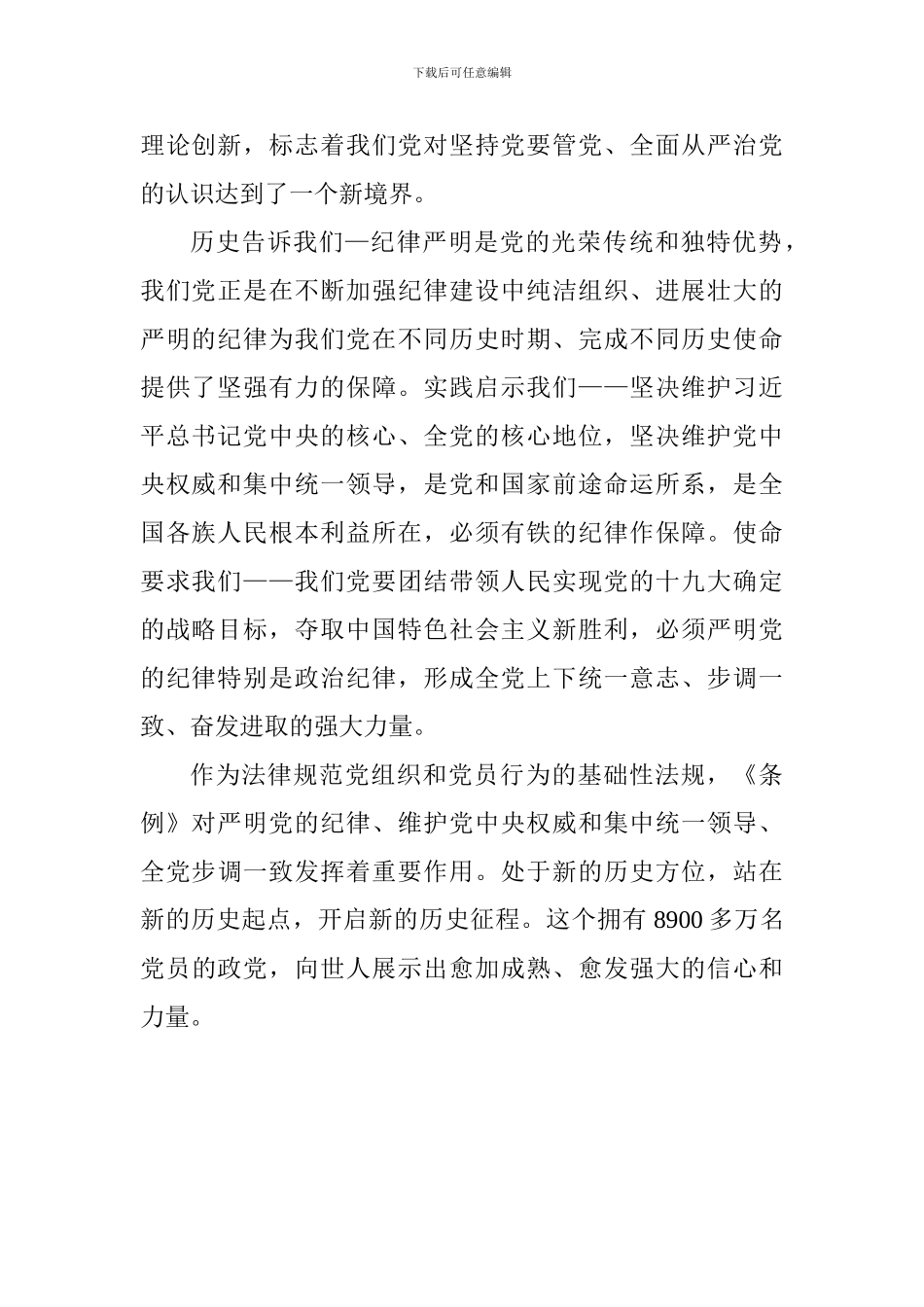 下载后可任意编辑

理论创新，标志着我们党对坚持党要管党、全面从严治党的认识达到了一个新境界。

历史告诉我们—纪律严明是党的光荣传统和独特优势，我们党正是在不断加强纪律建设中纯洁组织、进展壮大的严明的纪律为我们党在不同历史时期、完成不同历史使命提供了坚强有力的保障。实践启示我们——坚决维护习近平总书记党中央的核心、全党的核心地位，坚决维护党中央权威和集中统一领导，是党和国家前途命运所系，是全国各族人民根本利益所在，必须有铁的纪律作保障。使命要求我们——我们党要团结带领人民实现党的十九大确定的战略目标，夺取中国特色社会主义新胜利，必须严明党的纪律特别是政治纪律，形成全党上下统一意志、步调一致、奋发进取的强大力量。

作为法律规范党组织和党员行为的基础性法规，《条例》对严明党的纪律、维护党中央权威和集中统一领导、全党步调一致发挥着重要作用。处于新的历史方位，站在新的历史起点，开启新的历史征程。这个拥有 8900 多万名党员的政党，向世人展示出愈加成熟、愈发强大的信心和力量。